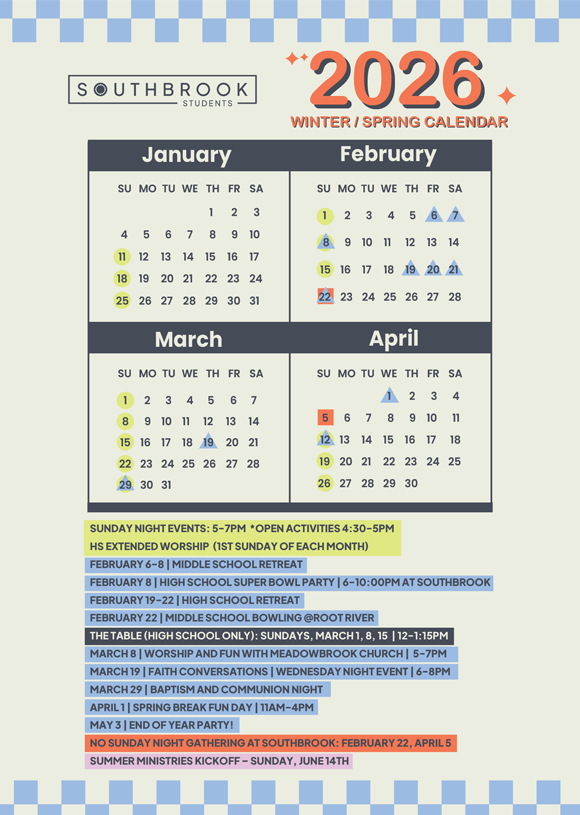 SOUTHBROOK STUDENTS

2026
WINTER / SPRING CALENDAR

January

| SU | MO | TU | WE | TH | FR | SA |
|---|---|---|---|---|---|---|
| | | | | 1 | 2 | 3 |
| 4 | 5 | 6 | 7 | 8 | 9 | 10 |
| 11 | 12 | 13 | 14 | 15 | 16 | 17 |
| 18 | 19 | 20 | 21 | 22 | 23 | 24 |
| 25 | 26 | 27 | 28 | 29 | 30 | 31 |

February

| SU | MO | TU | WE | TH | FR | SA |
|---|---|---|---|---|---|---|
| 1 | 2 | 3 | 4 | 5 | 6 | 7 |
| 8 | 9 | 10 | 11 | 12 | 13 | 14 |
| 15 | 16 | 17 | 18 | 19 | 20 | 21 |
| 22 | 23 | 24 | 25 | 26 | 27 | 28 |

March

| SU | MO | TU | WE | TH | FR | SA |
|---|---|---|---|---|---|---|
| 1 | 2 | 3 | 4 | 5 | 6 | 7 |
| 8 | 9 | 10 | 11 | 12 | 13 | 14 |
| 15 | 16 | 17 | 18 | 19 | 20 | 21 |
| 22 | 23 | 24 | 25 | 26 | 27 | 28 |
| 29 | 30 | 31 | | | | |

April

| SU | MO | TU | WE | TH | FR | SA |
|---|---|---|---|---|---|---|
| | | | 1 | 2 | 3 | 4 |
| 5 | 6 | 7 | 8 | 9 | 10 | 11 |
| 12 | 13 | 14 | 15 | 16 | 17 | 18 |
| 19 | 20 | 21 | 22 | 23 | 24 | 25 |
| 26 | 27 | 28 | 29 | 30 | | |

SUNDAY NIGHT EVENTS: 5-7PM *OPEN ACTIVITIES 4:30-5PM
HS EXTENDED WORSHIP (1ST SUNDAY OF EACH MONTH)
FEBRUARY 6-8 | MIDDLE SCHOOL RETREAT
FEBRUARY 8 | HIGH SCHOOL SUPER BOWL PARTY | 6-10:00PM AT SOUTHBROOK
FEBRUARY 19-22 | HIGH SCHOOL RETREAT
FEBRUARY 22 | MIDDLE SCHOOL BOWLING @ROOT RIVER
THE TABLE (HIGH SCHOOL ONLY): SUNDAYS, MARCH 1, 8, 15 | 12-1:15PM
MARCH 8 | WORSHIP AND FUN WITH MEADOWBROOK CHURCH | 5-7PM
MARCH 19 | FAITH CONVERSATIONS | WEDNESDAY NIGHT EVENT | 6-8PM
MARCH 29 | BAPTISM AND COMMUNION NIGHT
APRIL 1 | SPRING BREAK FUN DAY | 11AM-4PM
MAY 3 | END OF YEAR PARTY!
NO SUNDAY NIGHT GATHERING AT SOUTHBROOK: FEBRUARY 22, APRIL 5
SUMMER MINISTRIES KICKOFF – SUNDAY, JUNE 14TH